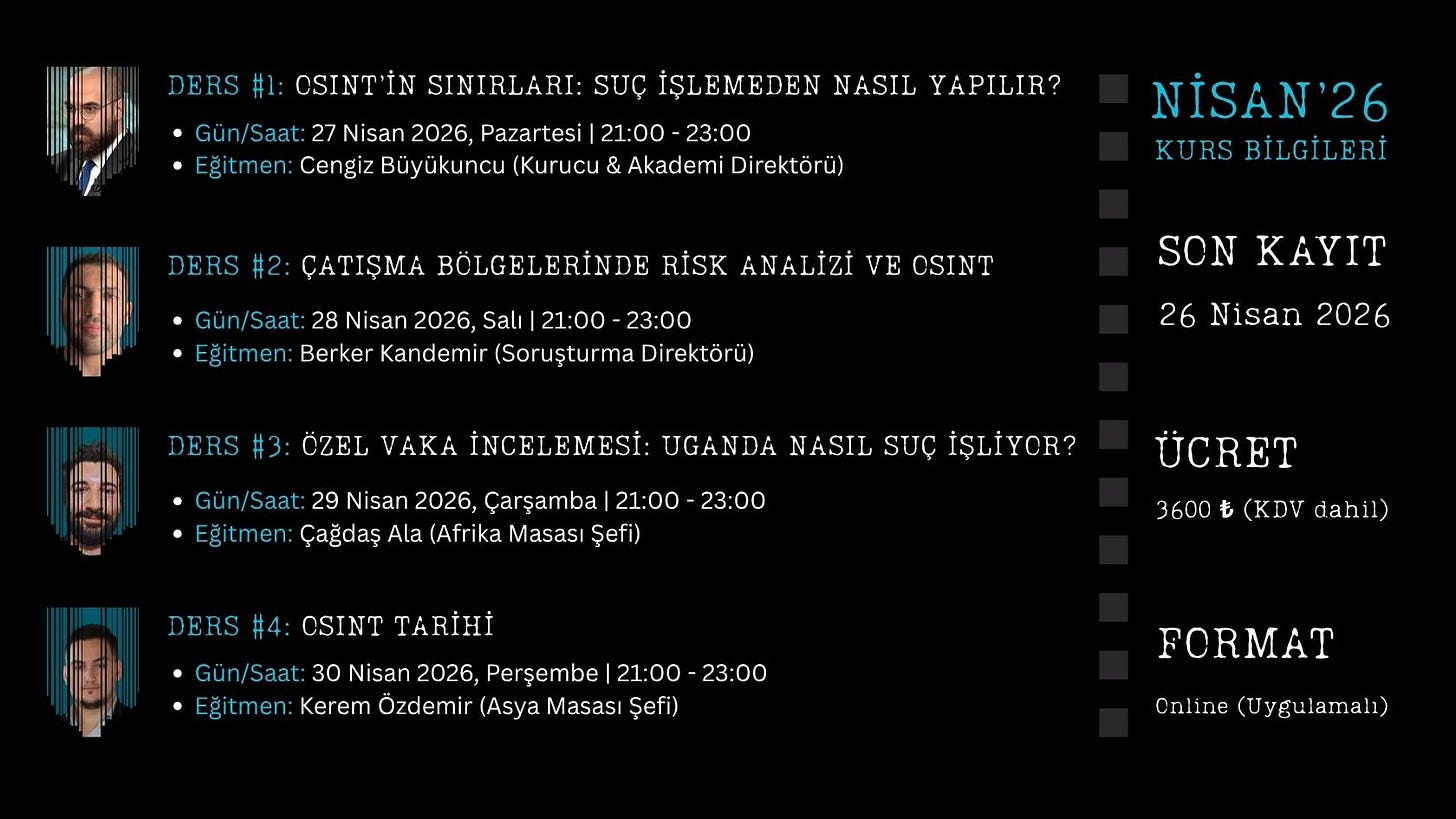 DERS #1: OSINT'İN SINIRLARI: SUÇ İŞLEMEDEN NASIL YAPILIR?

• Gün/Saat: 27 Nisan 2026, Pazartesi | 21:00 - 23:00
• Eğitmen: Cengiz Büyükuncu (Kurucu & Akademi Direktörü)

DERS #2: ÇATIŞMA BÖLGELERİNDE RİSK ANALİZİ VE OSINT

• Gün/Saat: 28 Nisan 2026, Salı | 21:00 - 23:00
• Eğitmen: Berker Kandemir (Soruşturma Direktörü)

DERS #3: ÖZEL VAKA İNCELEMESİ: UGANDA NASIL SUÇ İŞLİYOR?

• Gün/Saat: 29 Nisan 2026, Çarşamba | 21:00 - 23:00
• Eğitmen: Çağdaş Ala (Afrika Masası Şefi)

DERS #4: OSINT TARİHİ

• Gün/Saat: 30 Nisan 2026, Perşembe | 21:00 - 23:00
• Eğitmen: Kerem Özdemir (Asya Masası Şefi)

NİSAN'26
KURS BİLGİLERİ

SON KAYIT

26 Nisan 2026

ÜCRET

3600 ₺ (KDV dahil)

FORMAT

Online (Uygulamalı)